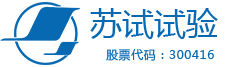 苏试试验

股票代码：300416